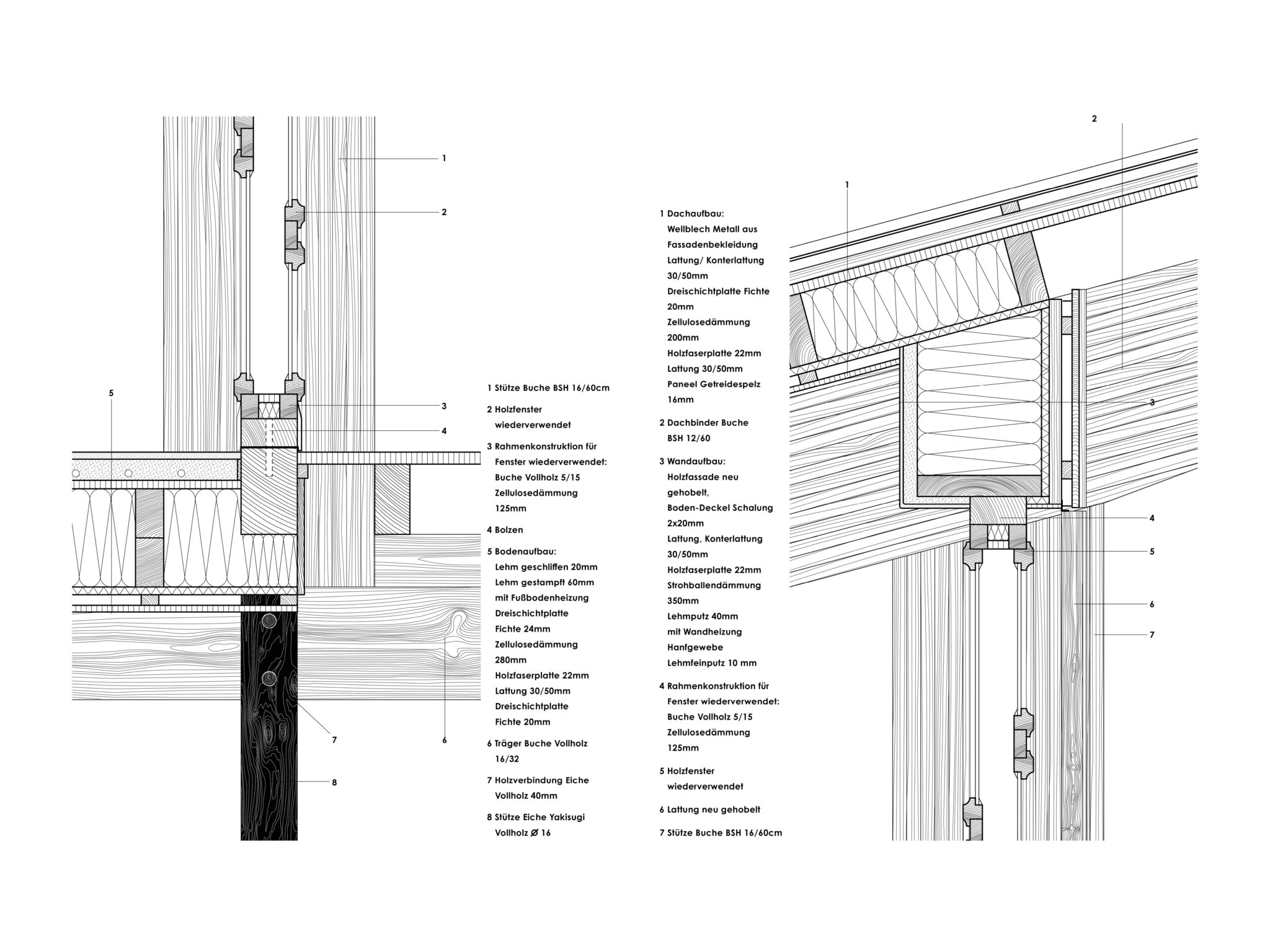 1

2

5

3

4

7

6

8

1 Stütze Buche BSH 16/60cm

2 Holzfenster wiederverwendet

3 Rahmenkonstruktion für Fenster wiederverwendet: Buche Vollholz 5/15 Zellulosedämmung 125mm

4 Bolzen

5 Bodenaufbau: Lehm geschliffen 20mm Lehm gestampft 60mm mit Fußbodenheizung Dreischichtplatte Fichte 24mm Zellulosedämmung 280mm Holzfaserplatte 22mm Lattung 30/50mm Dreischichtplatte Fichte 20mm

6 Träger Buche Vollholz 16/32

7 Holzverbindung Eiche Vollholz 40mm

8 Stütze Eiche Yakisugi Vollholz Ø 16

1 Dachaufbau: Wellblech Metall aus Fassadenbekleidung Lattung/ Konterlattung 30/50mm Dreischichtplatte Fichte 20mm Zellulosedämmung 200mm Holzfaserplatte 22mm Lattung 30/50mm Paneel Getreidespelz 16mm

2 Dachbinder Buche BSH 12/60

3 Wandaufbau: Holzfassade neu gehobelt, Boden-Deckel Schalung 2x20mm Lattung, Konterlattung 30/50mm Holzfaserplatte 22mm Strohballendämmung 350mm Lehmputz 40mm mit Wandheizung Hanfgewebe Lehmfeinputz 10 mm

4 Rahmenkonstruktion für Fenster wiederverwendet: Buche Vollholz 5/15 Zellulosedämmung 125mm

5 Holzfenster wiederverwendet

6 Lattung neu gehobelt

7 Stütze Buche BSH 16/60cm

2

1

3

4

5

6

7